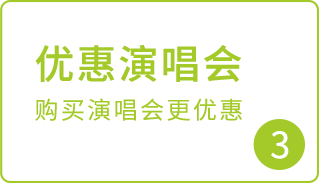 优惠演唱会

购买演唱会更优惠

3